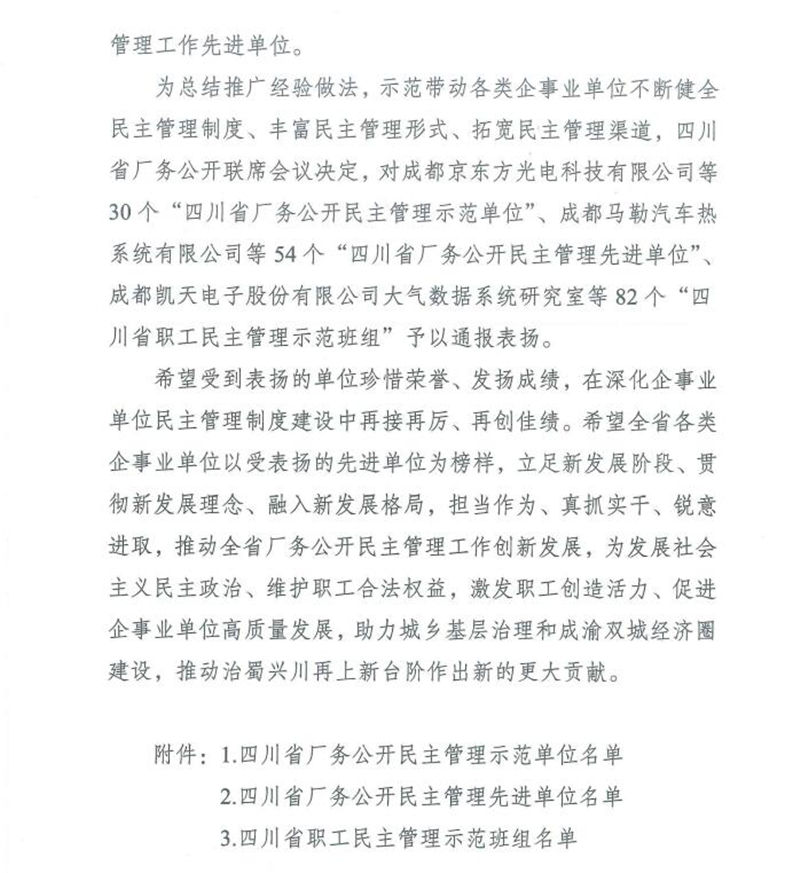 管理工作先进单位。

为总结推广经验做法，示范带动各类企事业单位不断健全民主管理制度、丰富民主管理形式、拓宽民主管理渠道，四川省厂务公开联席会议决定，对成都京东方光电科技有限公司等30个“四川省厂务公开民主管理示范单位”、成都马勒汽车热系统有限公司等54个“四川省厂务公开民主管理先进单位”、成都凯天电子股份有限公司大气数据系统研究室等82个“四川省职工民主管理示范班组”予以通报表扬。

希望受到表扬的单位珍惜荣誉、发扬成绩，在深化企事业单位民主管理制度建设中再接再厉、再创佳绩。希望全省各类企事业单位以受表扬的先进单位为榜样，立足新发展阶段、贯彻新发展理念、融入新发展格局，担当作为、真抓实干、锐意进取，推动全省厂务公开民主管理工作创新发展，为发展社会主义民主政治、维护职工合法权益，激发职工创造活力、促进企事业单位高质量发展，助力城乡基层治理和成渝双城经济圈建设，推动治蜀兴川再上新台阶作出新的更大贡献。

附件：1.四川省厂务公开民主管理示范单位名单
2.四川省厂务公开民主管理先进单位名单
3.四川省职工民主管理示范班组名单